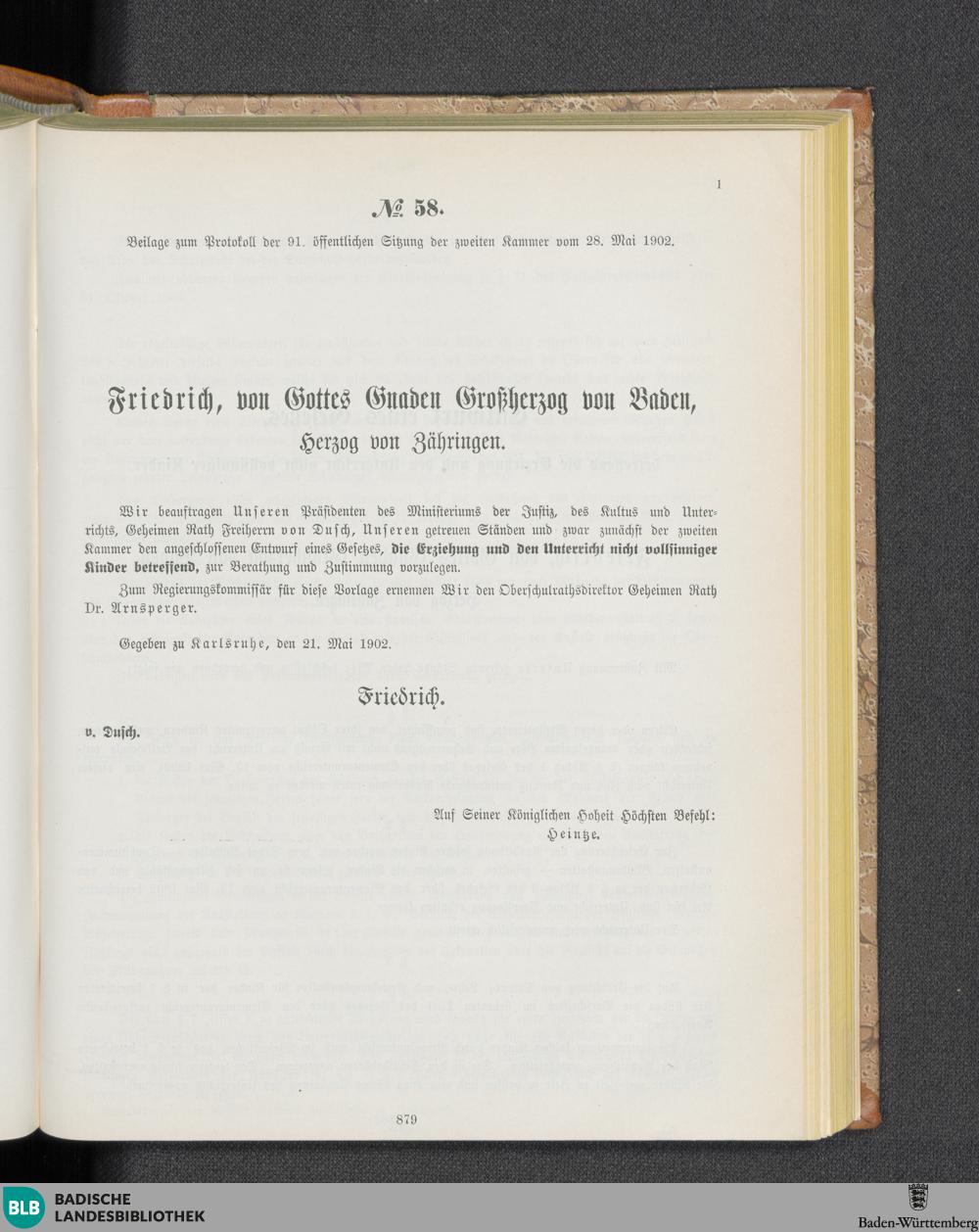 1

№ 58.

Beilage zum Protokoll der 91. öffentlichen Sitzung der zweiten Kammer vom 28. Mai 1902.

Friedrich, von Gottes Gnaden Großherzog von Baden, Herzog von Zähringen.

Wir beauftragen Unseren Präsidenten des Ministeriums der Justiz, des Kultus und Unterrichts, Geheimen Rath Freiherrn von Dusch, Unseren getreuen Ständen und zwar zunächst der zweiten Kammer den angeschlossenen Entwurf eines Gesetzes, die Erziehung und den Unterricht nicht vollsinniger Kinder betreffend, zur Berathung und Zustimmung vorzulegen.

Zum Regierungskommissär für diese Vorlage ernennen Wir den Oberschulrathsdirektor Geheimen Rath Dr. Arnsperger.

Gegeben zu Karlsruhe, den 21. Mai 1902.

Friedrich.

v. Dusch.

Auf Seiner Königlichen Hoheit Höchsten Befehl:
Heintze.

879

BLB BADISCHE LANDESBIBLIOTHEK

Baden-Württemberg